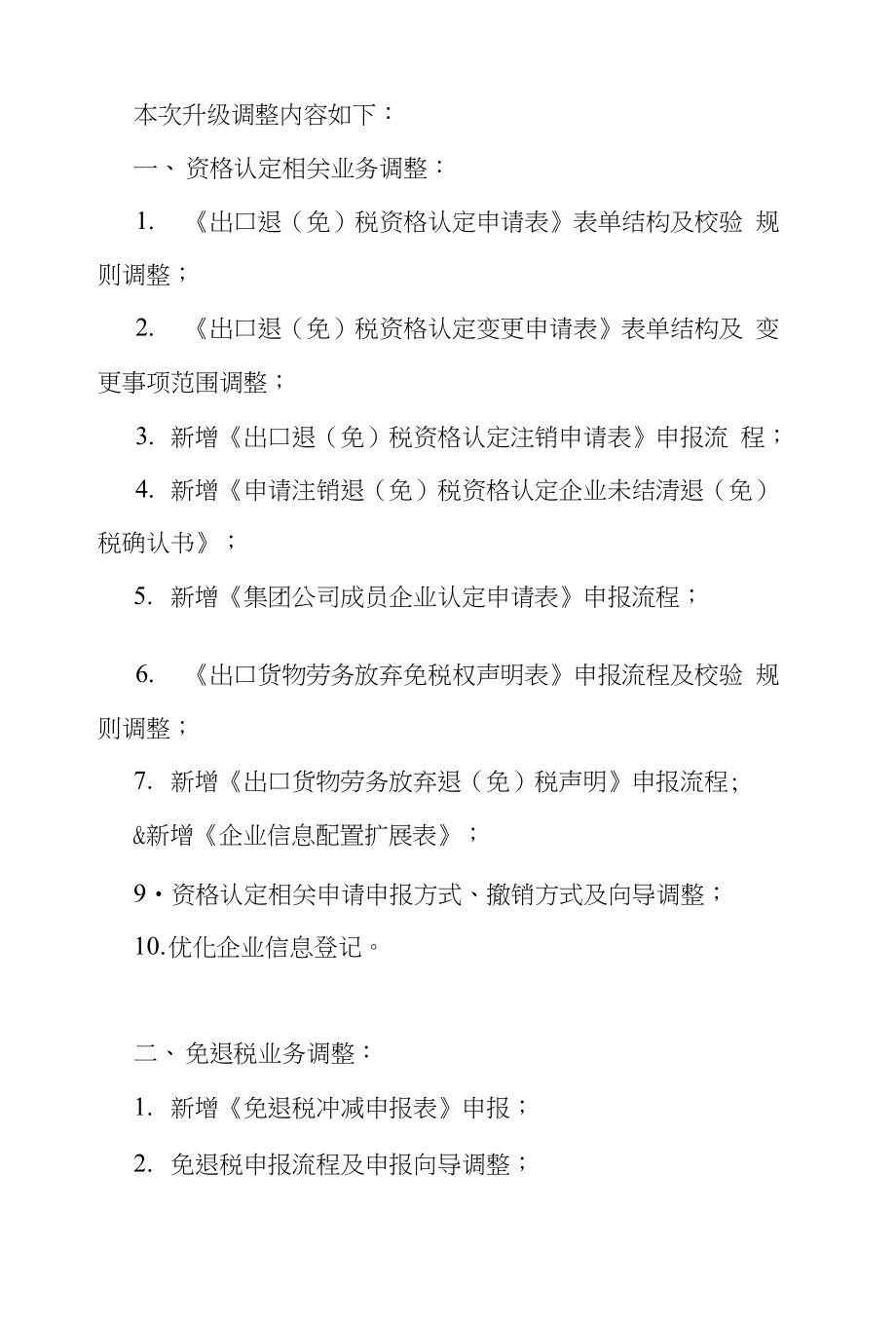 本次升级调整内容如下：

一、资格认定相关业务调整：

1. 《出口退（免）税资格认定申请表》表单结构及校验 规则调整；

2. 《出口退（免）税资格认定变更申请表》表单结构及 变更事项范围调整；

3. 新增《出口退（免）税资格认定注销申请表》申报流 程；

4. 新增《申请注销退（免）税资格认定企业未结清退（免）税确认书》；

5. 新增《集团公司成员企业认定申请表》申报流程；

6. 《出口货物劳务放弃免税权声明表》申报流程及校验 规则调整；

7. 新增《出口货物劳务放弃退（免）税声明》申报流程;

&新增《企业信息配置扩展表》；

9・资格认定相关申请申报方式、撤销方式及向导调整；

10.优化企业信息登记。

二、免退税业务调整：

1. 新增《免退税冲减申报表》申报；

2. 免退税申报流程及申报向导调整；